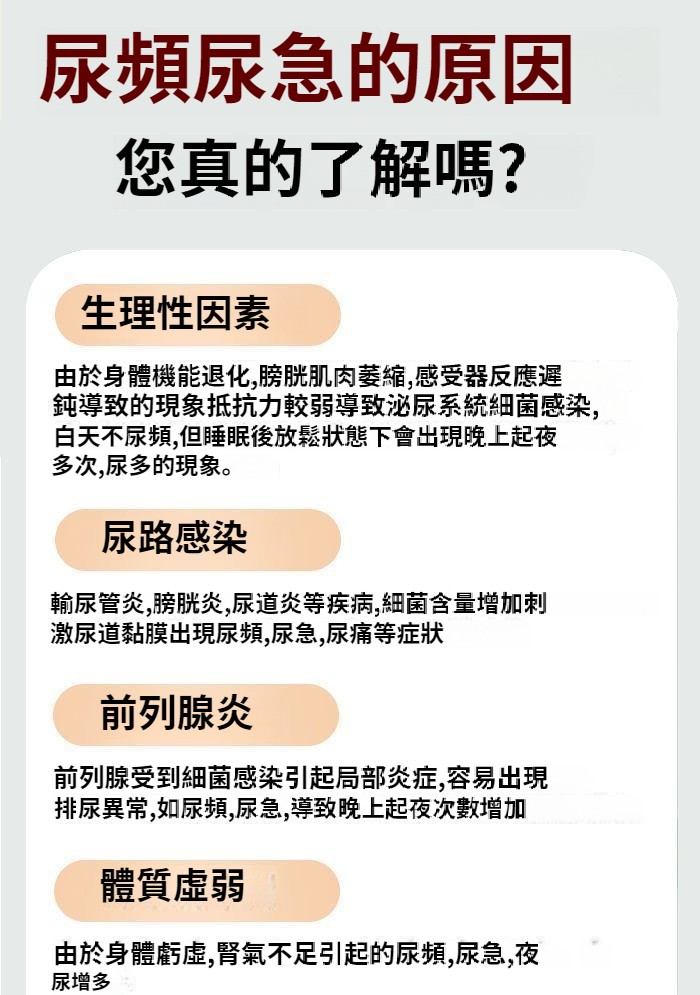 尿頻尿急的原因

您真的了解嗎?

生理性因素

由於身體機能退化,膀胱肌肉萎縮,感受器反應遲鈍導致的現象抵抗力較弱導致泌尿系統細菌感染,白天不尿頻,但睡眠後放鬆狀態下會出現晚上起夜多次,尿多的現象。

尿路感染

輸尿管炎,膀胱炎,尿道炎等疾病,細菌含量增加刺激尿道黏膜出現尿頻,尿急,尿痛等症狀

前列腺炎

前列腺受到細菌感染引起局部炎症,容易出現排尿異常,如尿頻,尿急,導致晚上起夜次數增加

體質虛弱

由於身體虧虛,腎氣不足引起的尿頻,尿急,夜尿增多